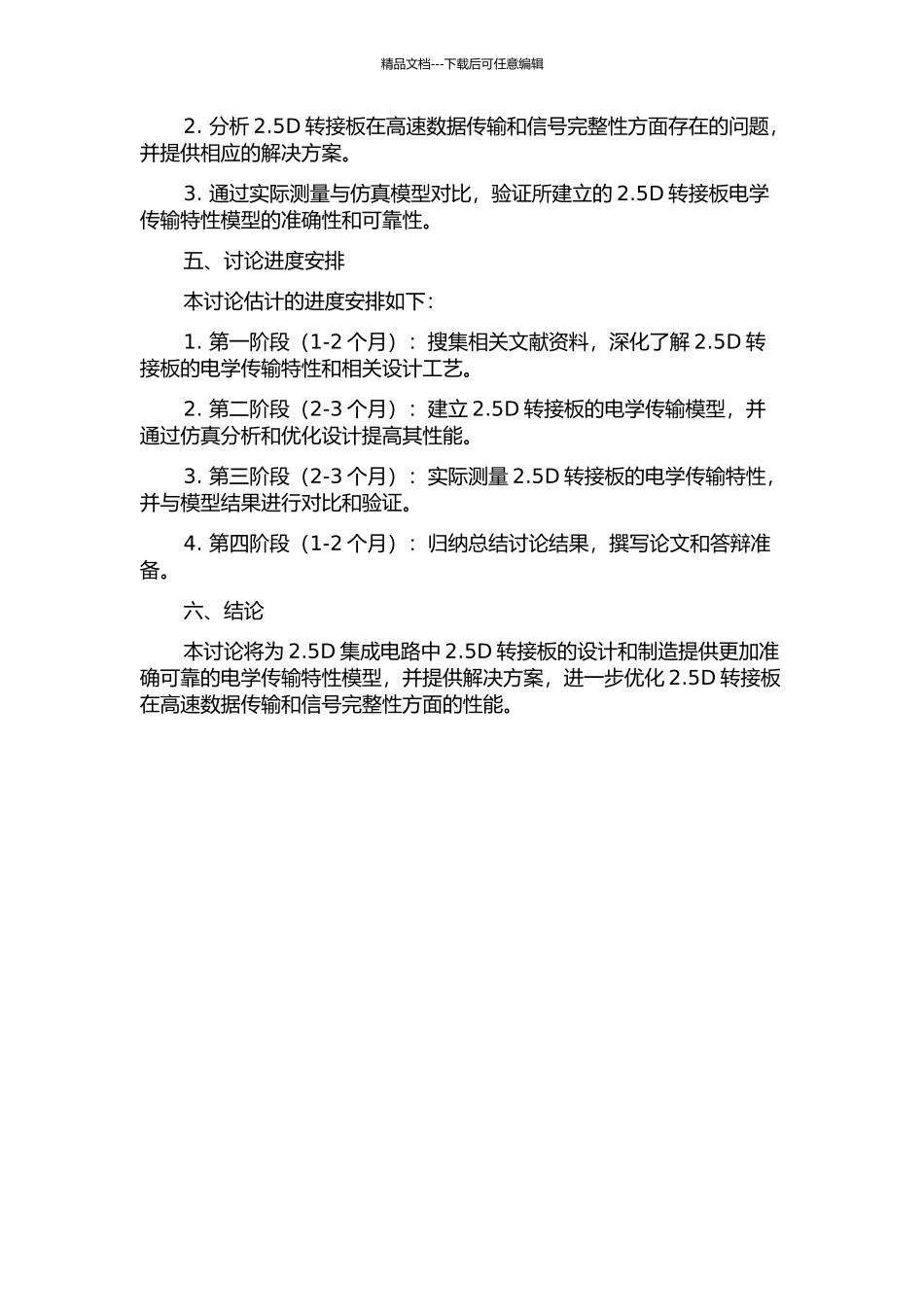 精品文档---下载后可任意编辑

2. 分析 2.5D 转接板在高速数据传输和信号完整性方面存在的问题，并提供相应的解决方案。

3. 通过实际测量与仿真模型对比，验证所建立的 2.5D 转接板电学传输特性模型的准确性和可靠性。

五、讨论进度安排

本讨论估计的进度安排如下：

1. 第一阶段（1-2 个月）：搜集相关文献资料，深化了解 2.5D 转接板的电学传输特性和相关设计工艺。

2. 第二阶段（2-3 个月）：建立 2.5D 转接板的电学传输模型，并通过仿真分析和优化设计提高其性能。

3. 第三阶段（2-3 个月）：实际测量 2.5D 转接板的电学传输特性，并与模型结果进行对比和验证。

4. 第四阶段（1-2 个月）：归纳总结讨论结果，撰写论文和答辩准备。

六、结论

本讨论将为 2.5D 集成电路中 2.5D 转接板的设计和制造提供更加准确可靠的电学传输特性模型，并提供解决方案，进一步优化 2.5D 转接板在高速数据传输和信号完整性方面的性能。